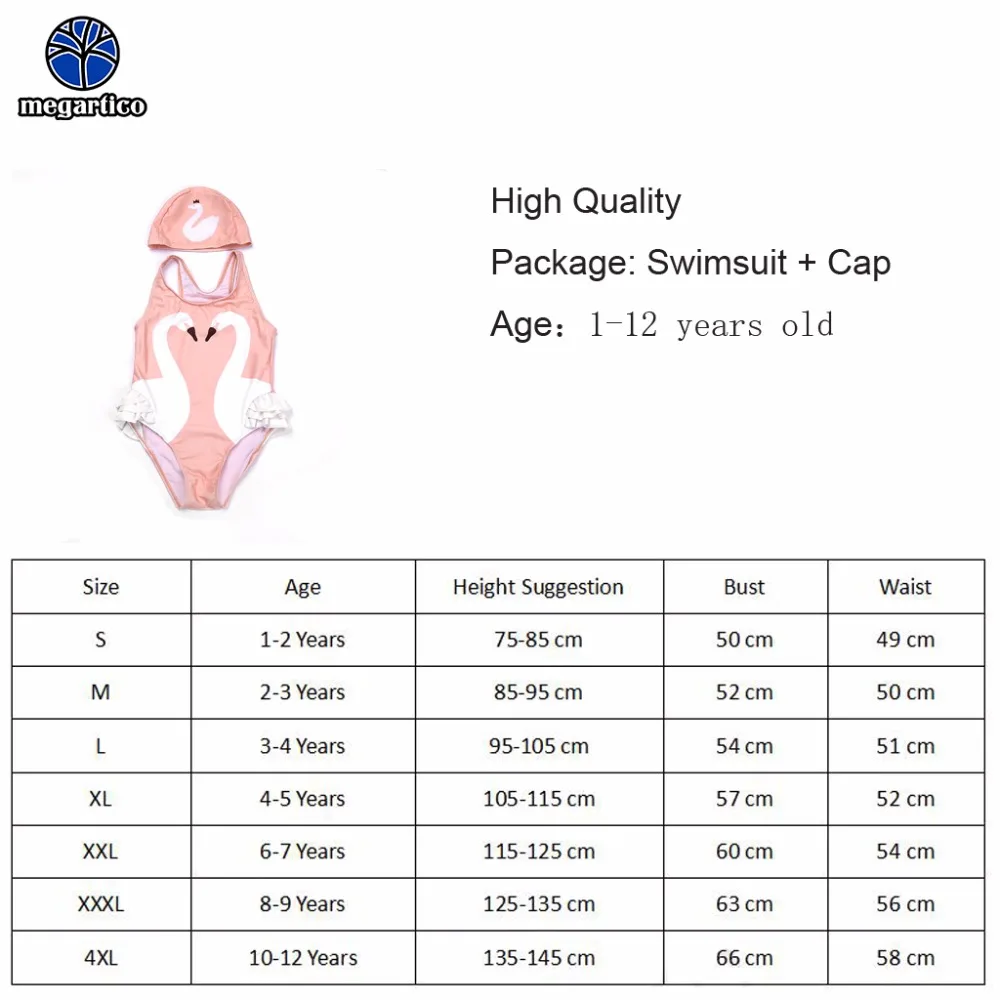 megartico

High Quality

Package: Swimsuit + Cap

Age：1-12 years old

| Size | Age | Height Suggestion | Bust | Waist |
|---|---|---|---|---|
| S | 1-2 Years | 75-85 cm | 50 cm | 49 cm |
| M | 2-3 Years | 85-95 cm | 52 cm | 50 cm |
| L | 3-4 Years | 95-105 cm | 54 cm | 51 cm |
| XL | 4-5 Years | 105-115 cm | 57 cm | 52 cm |
| XXL | 6-7 Years | 115-125 cm | 60 cm | 54 cm |
| XXXL | 8-9 Years | 125-135 cm | 63 cm | 56 cm |
| 4XL | 10-12 Years | 135-145 cm | 66 cm | 58 cm |